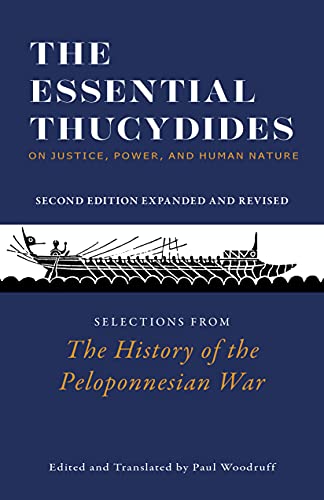 THE ESSENTIAL THUCYDIDES
ON JUSTICE, POWER, AND HUMAN NATURE

SECOND EDITION EXPANDED AND REVISED

SELECTIONS FROM
The History of the Peloponnesian War

Edited and Translated by Paul Woodruff